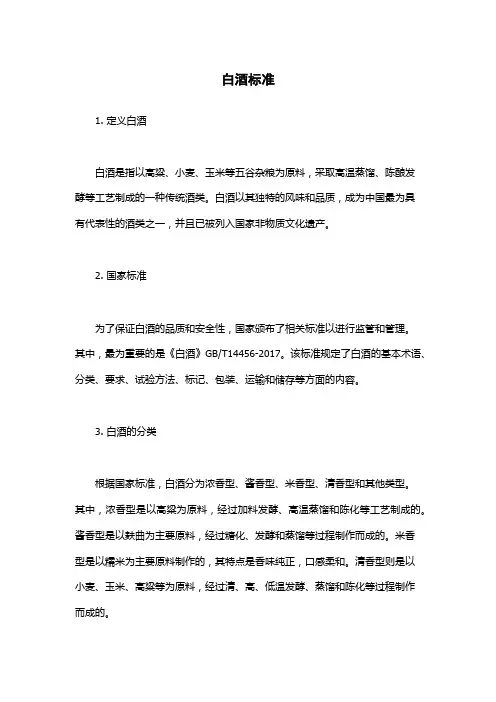 白酒标准

1. 定义白酒

白酒是指以高粱、小麦、玉米等五谷杂粮为原料，采取高温蒸馏、陈酿发酵等工艺制成的一种传统酒类。白酒以其独特的风味和品质，成为中国最为具有代表性的酒类之一，并且已被列入国家非物质文化遗产。

2. 国家标准

为了保证白酒的品质和安全性，国家颁布了相关标准以进行监管和管理。其中，最为重要的是《白酒》GB/T14456-2017。该标准规定了白酒的基本术语、分类、要求、试验方法、标记、包装、运输和储存等方面的内容。

3. 白酒的分类

根据国家标准，白酒分为浓香型、酱香型、米香型、清香型和其他类型。其中，浓香型是以高粱为原料，经过加料发酵、高温蒸馏和陈化等工艺制成的。酱香型是以麸曲为主要原料，经过糖化、发酵和蒸馏等过程制作而成的。米香型是以糯米为主要原料制作的，其特点是香味纯正，口感柔和。清香型则是以小麦、玉米、高粱等为原料，经过清、高、低温发酵、蒸馏和陈化等过程制作而成的。